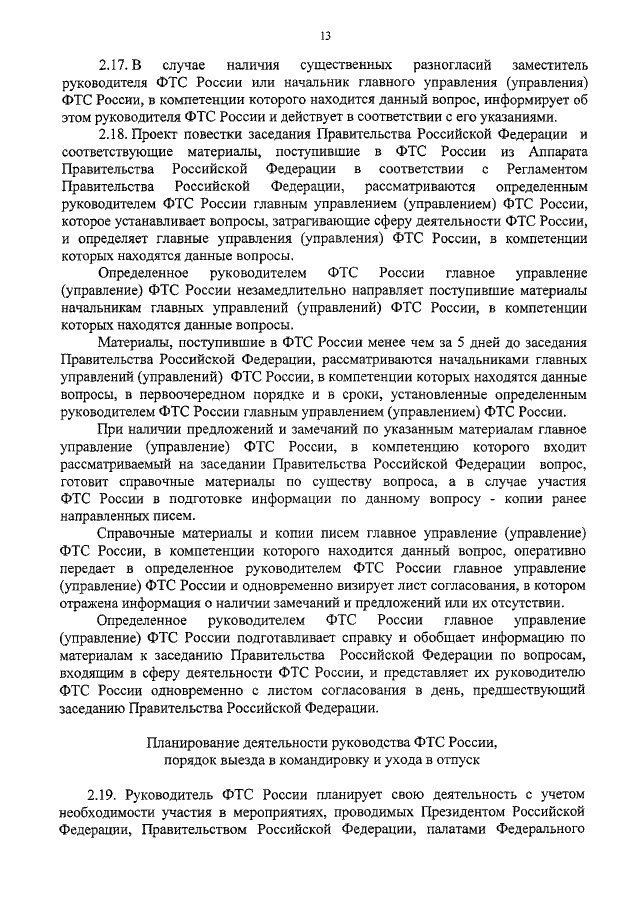 13

2.17. В случае наличия существенных разногласий заместитель руководителя ФТС России или начальник главного управления (управления) ФТС России, в компетенции которого находится данный вопрос, информирует об этом руководителя ФТС России и действует в соответствии с его указаниями.

2.18. Проект повестки заседания Правительства Российской Федерации и соответствующие материалы, поступившие в ФТС России из Аппарата Правительства Российской Федерации в соответствии с Регламентом Правительства Российской Федерации, рассматриваются определенным руководителем ФТС России главным управлением (управлением) ФТС России, которое устанавливает вопросы, затрагивающие сферу деятельности ФТС России, и определяет главные управления (управления) ФТС России, в компетенции которых находятся данные вопросы.

Определенное руководителем ФТС России главное управление (управление) ФТС России незамедлительно направляет поступившие материалы начальникам главных управлений (управлений) ФТС России, в компетенции которых находятся данные вопросы.

Материалы, поступившие в ФТС России менее чем за 5 дней до заседания Правительства Российской Федерации, рассматриваются начальниками главных управлений (управлений) ФТС России, в компетенции которых находятся данные вопросы, в первоочередном порядке и в сроки, установленные определенным руководителем ФТС России главным управлением (управлением) ФТС России.

При наличии предложений и замечаний по указанным материалам главное управление (управление) ФТС России, в компетенцию которого входит рассматриваемый на заседании Правительства Российской Федерации вопрос, готовит справочные материалы по существу вопроса, а в случае участия ФТС России в подготовке информации по данному вопросу - копии ранее направленных писем.

Справочные материалы и копии писем главное управление (управление) ФТС России, в компетенции которого находится данный вопрос, оперативно передает в определенное руководителем ФТС России главное управление (управление) ФТС России и одновременно визирует лист согласования, в котором отражена информация о наличии замечаний и предложений или их отсутствии.

Определенное руководителем ФТС России главное управление (управление) ФТС России подготавливает справку и обобщает информацию по материалам к заседанию Правительства Российской Федерации по вопросам, входящим в сферу деятельности ФТС России, и представляет их руководителю ФТС России одновременно с листом согласования в день, предшествующий заседанию Правительства Российской Федерации.

Планирование деятельности руководства ФТС России, порядок выезда в командировку и ухода в отпуск

2.19. Руководитель ФТС России планирует свою деятельность с учетом необходимости участия в мероприятиях, проводимых Президентом Российской Федерации, Правительством Российской Федерации, палатами Федерального